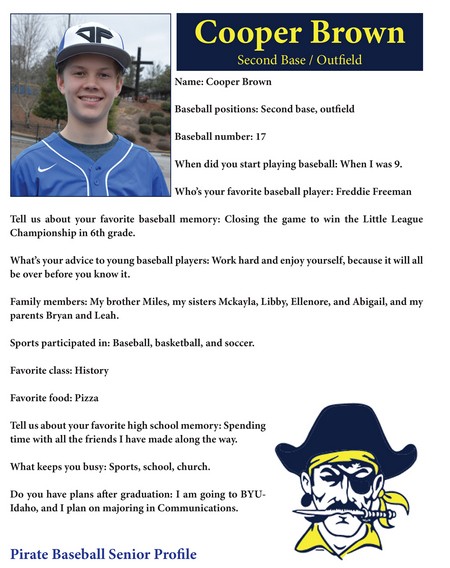 Cooper Brown
Second Base / Outfield

Name: Cooper Brown

Baseball positions: Second base, outfield

Baseball number: 17

When did you start playing baseball: When I was 9.

Who's your favorite baseball player: Freddie Freeman

Tell us about your favorite baseball memory: Closing the game to win the Little League Championship in 6th grade.

What's your advice to young baseball players: Work hard and enjoy yourself, because it will all be over before you know it.

Family members: My brother Miles, my sisters Mckayla, Libby, Ellenore, and Abigail, and my parents Bryan and Leah.

Sports participated in: Baseball, basketball, and soccer.

Favorite class: History

Favorite food: Pizza

Tell us about your favorite high school memory: Spending time with all the friends I have made along the way.

What keeps you busy: Sports, school, church.

Do you have plans after graduation: I am going to BYU-Idaho, and I plan on majoring in Communications.

Pirate Baseball Senior Profile